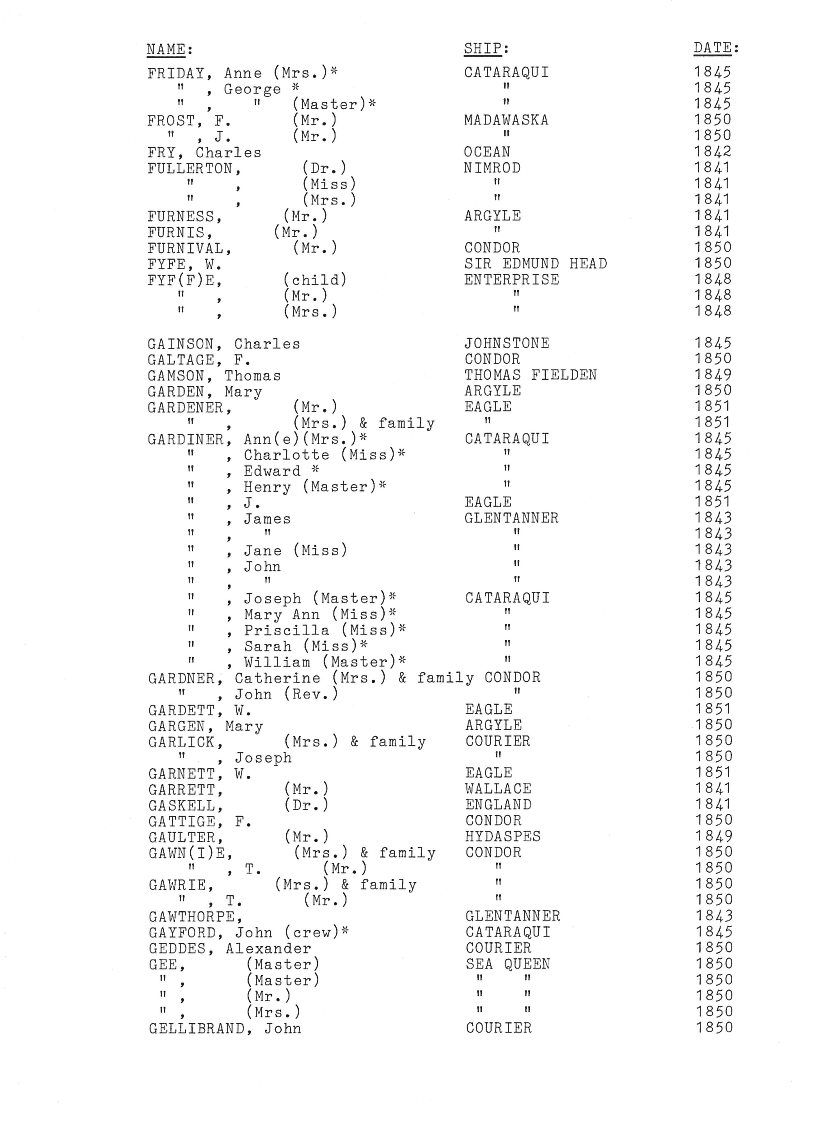 | NAME: | SHIP: | DATE: |
|---|---|---|
| FRIDAY, Anne (Mrs.)* | CATARAQUI | 1845 |
| " , George * | " | 1845 |
| " , " (Master)* | " | 1845 |
| FROST, F. (Mr.) | MADAWASKA | 1850 |
| " , J. (Mr.) | " | 1850 |
| FRY, Charles | OCEAN | 1842 |
| FULLERTON, (Dr.) | NIMROD | 1841 |
| " , (Miss) | " | 1841 |
| " , (Mrs.) | " | 1841 |
| FURNESS, (Mr.) | ARGYLE | 1841 |
| FURNIS, (Mr.) | " | 1841 |
| FURNIVAL, (Mr.) | CONDOR | 1850 |
| FYFE, W. | SIR EDMUND HEAD | 1850 |
| FYF(F)E, (child) | ENTERPRISE | 1848 |
| " , (Mr.) | " | 1848 |
| " , (Mrs.) | " | 1848 |
| GAINSON, Charles | JOHNSTONE | 1845 |
| GALTAGE, F. | CONDOR | 1850 |
| GAMSON, Thomas | THOMAS FIELDEN | 1849 |
| GARDEN, Mary | ARGYLE | 1850 |
| GARDENER, (Mr.) | EAGLE | 1851 |
| " , (Mrs.) & family | " | 1851 |
| GARDINER, Ann(e)(Mrs.)* | CATARAQUI | 1845 |
| " , Charlotte (Miss)* | " | 1845 |
| " , Edward * | " | 1845 |
| " , Henry (Master)* | " | 1845 |
| " , J. | EAGLE | 1851 |
| " , James | GLENTANNER | 1843 |
| " , " | " | 1843 |
| " , Jane (Miss) | " | 1843 |
| " , John | " | 1843 |
| " , " | " | 1843 |
| " , Joseph (Master)* | CATARAQUI | 1845 |
| " , Mary Ann (Miss)* | " | 1845 |
| " , Priscilla (Miss)* | " | 1845 |
| " , Sarah (Miss)* | " | 1845 |
| " , William (Master)* | " | 1845 |
| GARDNER, Catherine (Mrs.) & family | CONDOR | 1850 |
| " , John (Rev.) | " | 1850 |
| GARDETT, W. | EAGLE | 1851 |
| GARGEN, Mary | ARGYLE | 1850 |
| GARLICK, (Mrs.) & family | COURIER | 1850 |
| " , Joseph | " | 1850 |
| GARNETT, W. | EAGLE | 1851 |
| GARRETT, (Mr.) | WALLACE | 1841 |
| GASKELL, (Dr.) | ENGLAND | 1841 |
| GATTIGE, F. | CONDOR | 1850 |
| GAULTER, (Mr.) | HYDASPES | 1849 |
| GAWN(I)E, (Mrs.) & family | CONDOR | 1850 |
| " , T. (Mr.) | " | 1850 |
| GAWRIE, (Mrs.) & family | " | 1850 |
| " , T. (Mr.) | " | 1850 |
| GAWTHORPE, | GLENTANNER | 1843 |
| GAYFORD, John (crew)* | CATARAQUI | 1845 |
| GEDDES, Alexander | COURIER | 1850 |
| GEE, (Master) | SEA QUEEN | 1850 |
| " , (Master) | " " | 1850 |
| " , (Mr.) | " " | 1850 |
| " , (Mrs.) | " " | 1850 |
| GELLIBRAND, John | COURIER | 1850 |